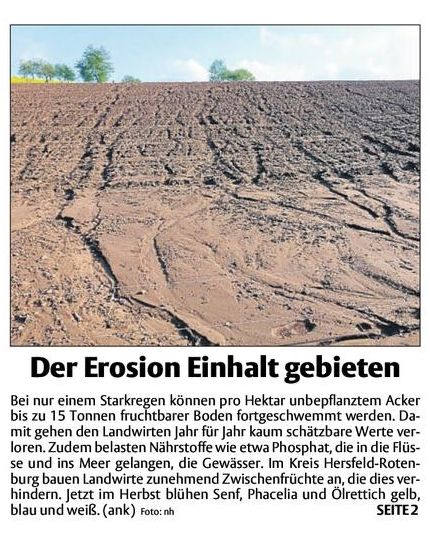 Der Erosion Einhalt gebieten

Bei nur einem Starkregen können pro Hektar unbepflanztem Acker bis zu 15 Tonnen fruchtbarer Boden fortgeschwemmt werden. Damit gehen den Landwirten Jahr für Jahr kaum schätzbare Werte verloren. Zudem belasten Nährstoffe wie etwa Phosphat, die in die Flüsse und ins Meer gelangen, die Gewässer. Im Kreis Hersfeld-Rotenburg bauen Landwirte zunehmend Zwischenfrüchte an, die dies verhindern. Jetzt im Herbst blühen Senf, Phacelia und Ölrettich gelb, blau und weiß. (ank) Foto: nh SEITE 2